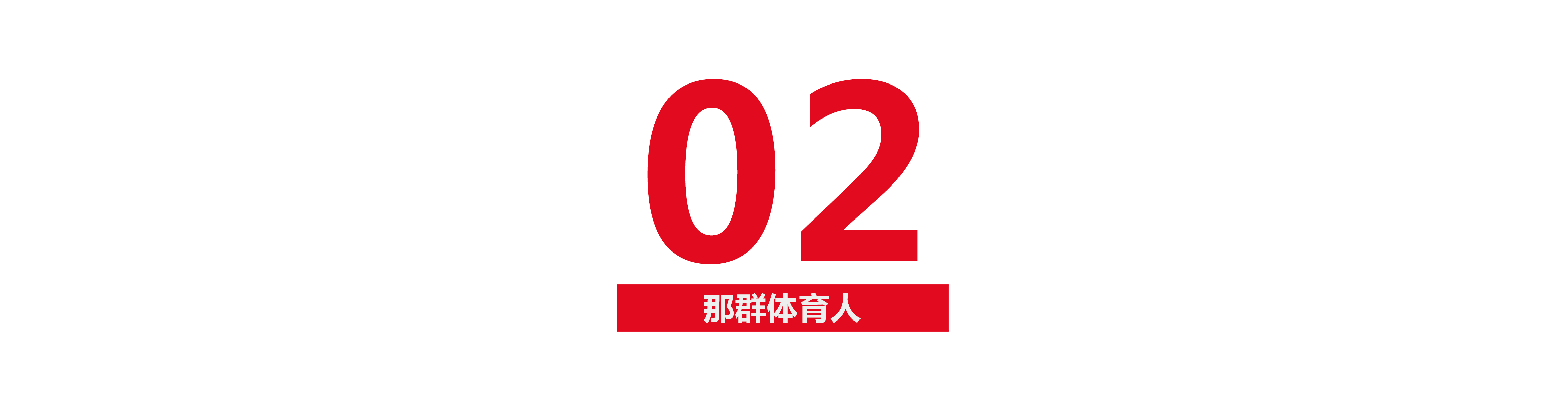 02

那群体育人